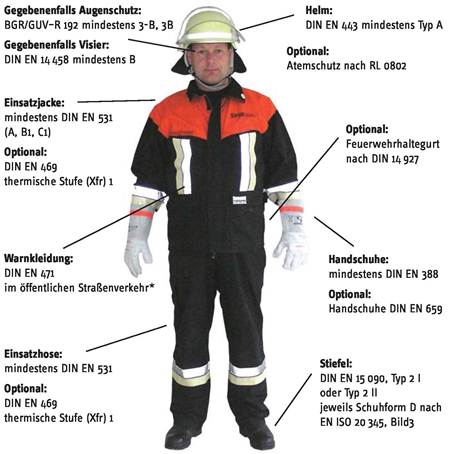 Gegebenenfalls Augenschutz:
BGR/GUV-R 192 mindestens 3-B, 3B

Gegebenenfalls Visier:
DIN EN 14 458 mindestens B

Einsatzjacke:
mindestens DIN EN 531 (A, B1, C1)

Optional:
DIN EN 469 thermische Stufe (Xfr) 1

Warnkleidung:
DIN EN 471 im öffentlichen Straßenverkehr*

Einsatzhose:
mindestens DIN EN 531

Optional:
DIN EN 469 thermische Stufe (Xfr) 1

Helm:
DIN EN 443 mindestens Typ A

Optional:
Atemschutz nach RL 0802

Optional:
Feuerwehrhaltegurt nach DIN 14 927

Handschuhe:
mindestens DIN EN 388

Optional:
Handschuhe DIN EN 659

Stiefel:
DIN EN 15 090, Typ 2 I oder Typ 2 II jeweils Schuhform D nach EN ISO 20 345, Bild3